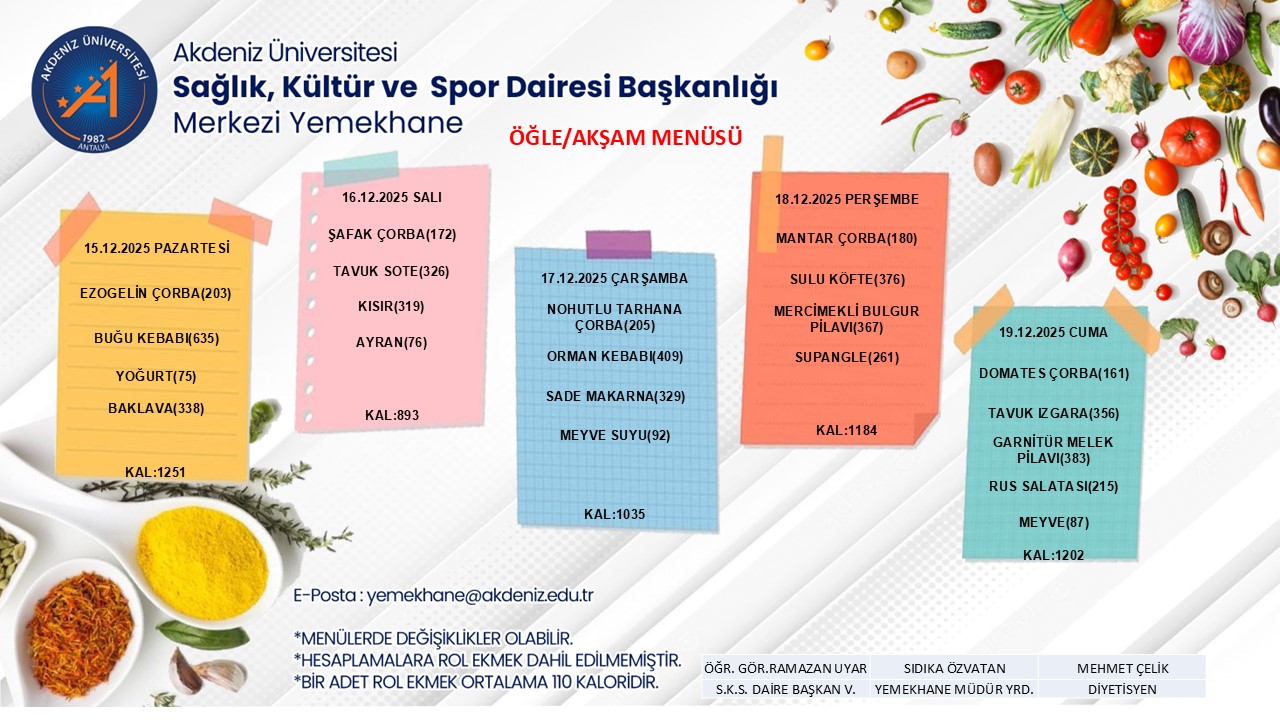 AKDENİZ ÜNİVERSİTESİ
1982
ANTALYA

Akdeniz Üniversitesi
Sağlık, Kültür ve Spor Dairesi Başkanlığı
Merkezi Yemekhane

ÖĞLE/AKŞAM MENÜSÜ

15.12.2025 PAZARTESİ

EZOGELİN ÇORBA(203)

BUĞU KEBABI(635)

YOĞURT(75)

BAKLAVA(338)

KAL:1251

16.12.2025 SALI

ŞAFAK ÇORBA(172)

TAVUK SOTE(326)

KISIR(319)

AYRAN(76)

KAL:893

17.12.2025 ÇARŞAMBA

NOHUTLU TARHANA ÇORBA(205)

ORMAN KEBABI(409)

SADE MAKARNA(329)

MEYVE SUYU(92)

KAL:1035

18.12.2025 PERŞEMBE

MANTAR ÇORBA(180)

SULU KÖFTE(376)

MERCİMEKLİ BULGUR PİLAVI(367)

SUPANGLE(261)

KAL:1184

19.12.2025 CUMA

DOMATES ÇORBA(161)

TAVUK IZGARA(356)

GARNİTÜR MELEK PİLAVI(383)

RUS SALATASI(215)

MEYVE(87)

KAL:1202

E-Posta : yemekhane@akdeniz.edu.tr

*MENÜLERDE DEĞİŞİKLİKLER OLABİLİR.
*HESAPLAMALARA ROL EKMEK DAHİL EDİLMEMİŞTİR.
*BİR ADET ROL EKMEK ORTALAMA 110 KALORİDİR.

| ÖĞR. GÖR.RAMAZAN UYAR | SIDIKA ÖZVATAN | MEHMET ÇELİK |
|---|---|---|
| S.K.S. DAİRE BAŞKAN V. | YEMEKHANE MÜDÜR YRD. | DİYETİSYEN |